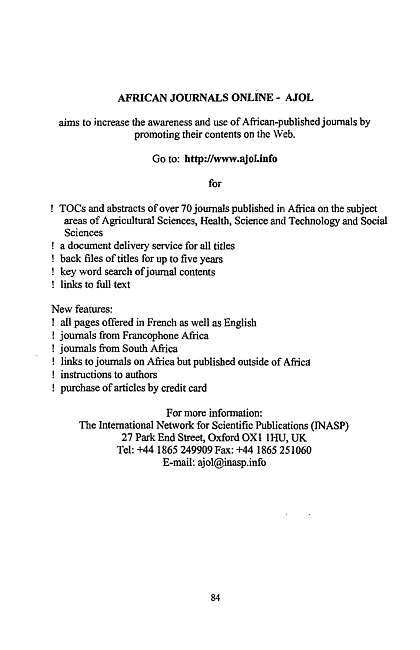 AFRICAN JOURNALS ONLINE - AJOL

aims to increase the awareness and use of African-published journals by promoting their contents on the Web.

Go to: http://www.ajol.info

for

! TOCs and abstracts of over 70 journals published in Africa on the subject areas of Agricultural Sciences, Health, Science and Technology and Social Sciences
! a document delivery service for all titles
! back files of titles for up to five years
! key word search of journal contents
! links to full text

New features:
! all pages offered in French as well as English
! journals from Francophone Africa
! journals from South Africa
! links to journals on Africa but published outside of Africa
! instructions to authors
! purchase of articles by credit card

For more information:
The International Network for Scientific Publications (INASP)
27 Park End Street, Oxford OX1 1HU, UK
Tel: +44 1865 249909 Fax: +44 1865 251060
E-mail: ajol@inasp.info

84